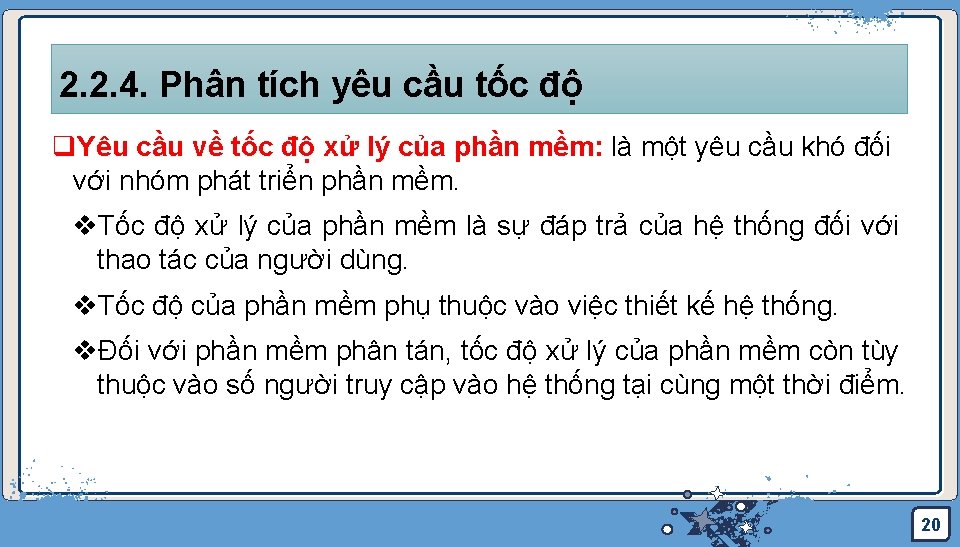 2.2.4. Phân tích yêu cầu tốc độ

❑Yêu cầu về tốc độ xử lý của phần mềm: là một yêu cầu khó đối với nhóm phát triển phần mềm.

❖Tốc độ xử lý của phần mềm là sự đáp trả của hệ thống đối với thao tác của người dùng.

❖Tốc độ của phần mềm phụ thuộc vào việc thiết kế hệ thống.

❖Đối với phần mềm phân tán, tốc độ xử lý của phần mềm còn tùy thuộc vào số người truy cập vào hệ thống tại cùng một thời điểm.

20